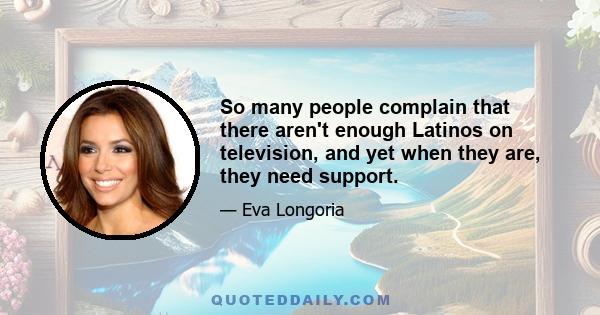 So many people complain that there aren't enough Latinos on television, and yet when they are, they need support.

— Eva Longoria

QUOTEDDAILY.COM